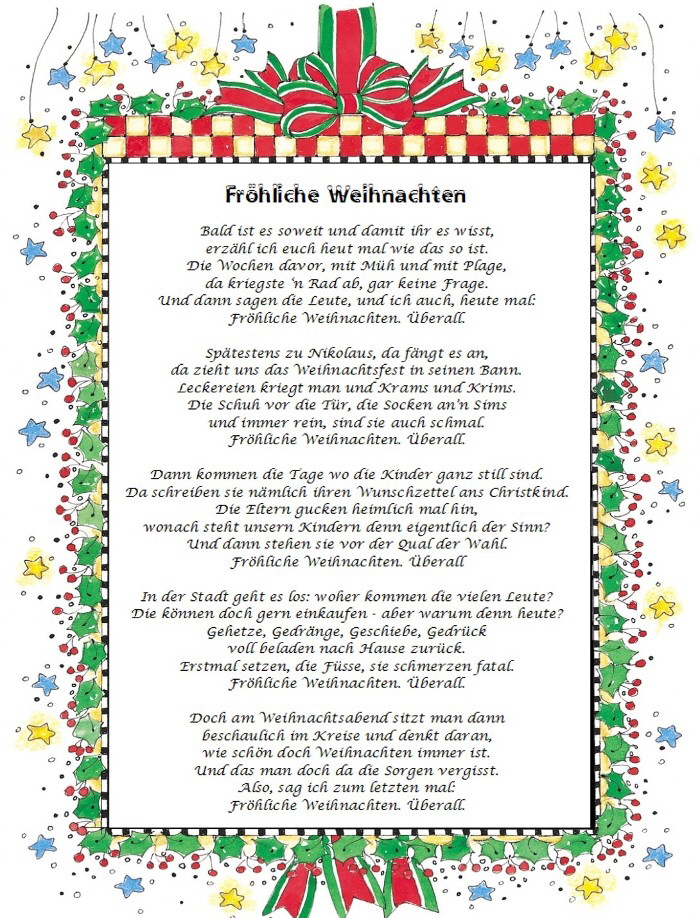 Fröhliche Weihnachten

Bald ist es soweit und damit ihr es wisst,
erzähl ich euch heut mal wie das so ist.
Die Wochen davor, mit Müh und mit Plage,
da kriegste 'n Rad ab, gar keine Frage.
Und dann sagen die Leute, und ich auch, heute mal:
Fröhliche Weihnachten. Überall.

Spätestens zu Nikolaus, da fängt es an,
da zieht uns das Weihnachtsfest in seinen Bann.
Leckereien kriegt man und Krams und Krims.
Die Schuh vor die Tür, die Socken an'n Sims
und immer rein, sind sie auch schmal.
Fröhliche Weihnachten. Überall.

Dann kommen die Tage wo die Kinder ganz still sind.
Da schreiben sie nämlich ihren Wunschzettel ans Christkind.
Die Eltern gucken heimlich mal hin,
wonach steht unsern Kindern denn eigentlich der Sinn?
Und dann stehen sie vor der Qual der Wahl.
Fröhliche Weihnachten. Überall

In der Stadt geht es los: woher kommen die vielen Leute?
Die können doch gern einkaufen - aber warum denn heute?
Gehetze, Gedränge, Geschiebe, Gedrück
voll beladen nach Hause zurück.
Erstmal setzen, die Füsse, sie schmerzen fatal.
Fröhliche Weihnachten. Überall.

Doch am Weihnachtsabend sitzt man dann
beschaulich im Kreise und denkt daran,
wie schön doch Weihnachten immer ist.
Und das man doch da die Sorgen vergisst.
Also, sag ich zum letzten mal:
Fröhliche Weihnachten. Überall.